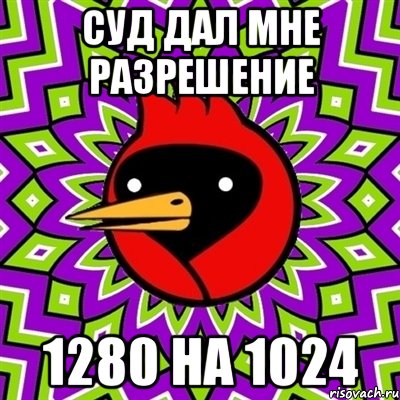 СУД ДАЛ МНЕ РАЗРЕШЕНИЕ

1280 НА 1024

risovach.ru